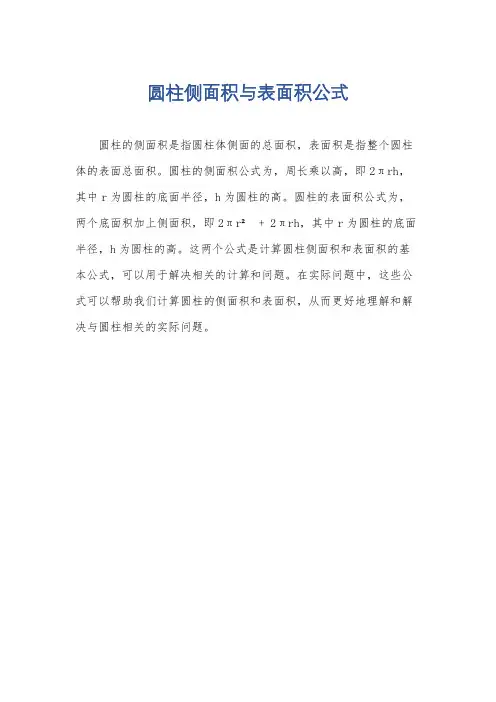 圆柱侧面积与表面积公式

圆柱的侧面积是指圆柱体侧面的总面积，表面积是指整个圆柱体的表面总面积。圆柱的侧面积公式为，周长乘以高，即$2\pi rh$，其中r为圆柱的底面半径，h为圆柱的高。圆柱的表面积公式为，两个底面积加上侧面积，即$2\pi r^2 + 2\pi rh$，其中r为圆柱的底面半径，h为圆柱的高。这两个公式是计算圆柱侧面积和表面积的基本公式，可以用于解决相关的计算和问题。在实际问题中，这些公式可以帮助我们计算圆柱的侧面积和表面积，从而更好地理解和解决与圆柱相关的实际问题。